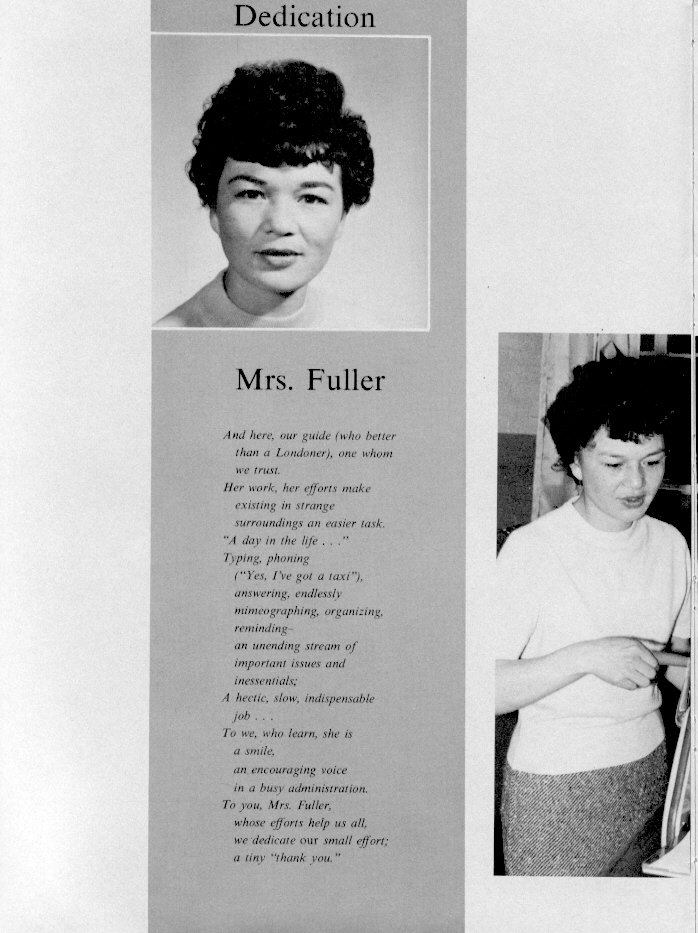 Dedication

Mrs. Fuller

And here, our guide (who better than a Londoner), one whom we trust.
Her work, her efforts make existing in strange surroundings an easier task.
"A day in the life . . ."
Typing, phoning ("Yes, I've got a taxi"), answering, endlessly mimeographing, organizing, reminding–
an unending stream of important issues and inessentials;
A hectic, slow, indispensable job . . .
To we, who learn, she is a smile, an encouraging voice in a busy administration.
To you, Mrs. Fuller, whose efforts help us all, we dedicate our small effort; a tiny "thank you."